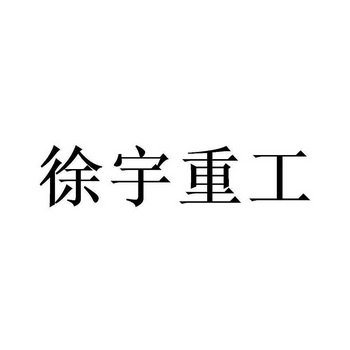 徐宇重工